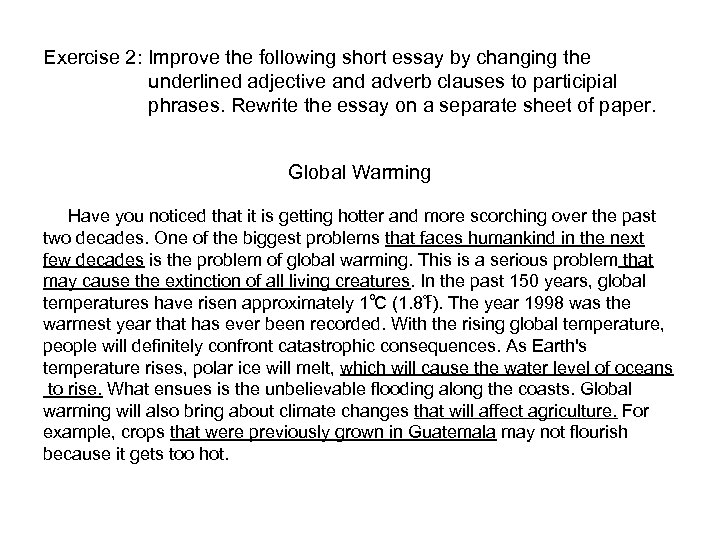 Exercise 2: Improve the following short essay by changing the underlined adjective and adverb clauses to participial phrases. Rewrite the essay on a separate sheet of paper.

Global Warming

Have you noticed that it is getting hotter and more scorching over the past two decades. One of the biggest problems that faces humankind in the next few decades is the problem of global warming. This is a serious problem that may cause the extinction of all living creatures. In the past 150 years, global temperatures have risen approximately 1°C (1.8°F). The year 1998 was the warmest year that has ever been recorded. With the rising global temperature, people will definitely confront catastrophic consequences. As Earth's temperature rises, polar ice will melt, which will cause the water level of oceans to rise. What ensues is the unbelievable flooding along the coasts. Global warming will also bring about climate changes that will affect agriculture. For example, crops that were previously grown in Guatemala may not flourish because it gets too hot.